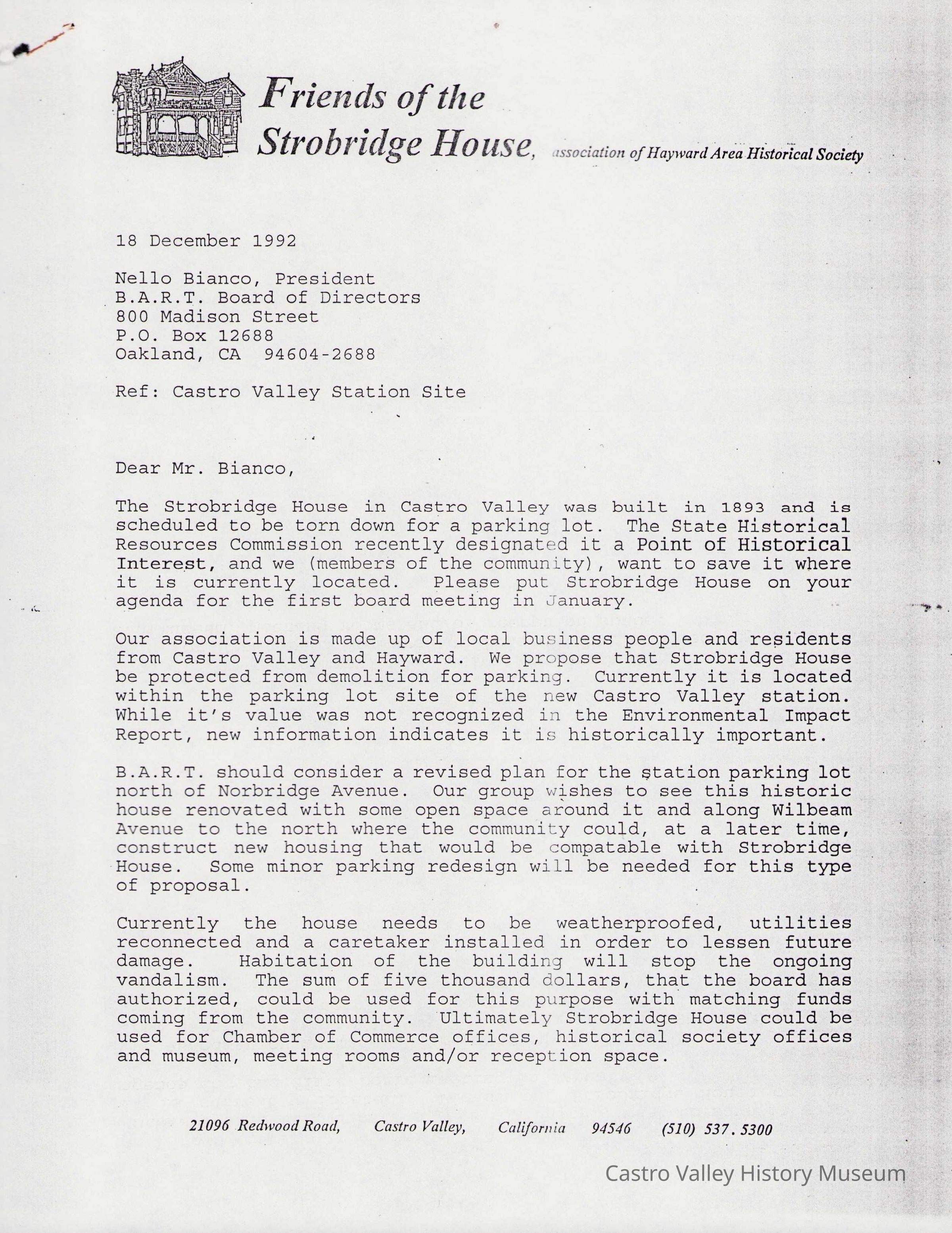 Friends of the Strobridge House, association of Hayward Area Historical Society

18 December 1992

Nello Bianco, President
B.A.R.T. Board of Directors
800 Madison Street
P.O. Box 12688
Oakland, CA 94604-2688

Ref: Castro Valley Station Site

Dear Mr. Bianco,

The Strobridge House in Castro Valley was built in 1893 and is scheduled to be torn down for a parking lot. The State Historical Resources Commission recently designated it a Point of Historical Interest, and we (members of the community), want to save it where it is currently located. Please put Strobridge House on your agenda for the first board meeting in January.

Our association is made up of local business people and residents from Castro Valley and Hayward. We propose that Strobridge House be protected from demolition for parking. Currently it is located within the parking lot site of the new Castro Valley station. While it's value was not recognized in the Environmental Impact Report, new information indicates it is historically important.

B.A.R.T. should consider a revised plan for the station parking lot north of Norbridge Avenue. Our group wishes to see this historic house renovated with some open space around it and along Wilbeam Avenue to the north where the community could, at a later time, construct new housing that would be compatable with Strobridge House. Some minor parking redesign will be needed for this type of proposal.

Currently the house needs to be weatherproofed, utilities reconnected and a caretaker installed in order to lessen future damage. Habitation of the building will stop the ongoing vandalism. The sum of five thousand dollars, that the board has authorized, could be used for this purpose with matching funds coming from the community. Ultimately Strobridge House could be used for Chamber of Commerce offices, historical society offices and museum, meeting rooms and/or reception space.

21096 Redwood Road, Castro Valley, California 94546 (510) 537.5300

Castro Valley History Museum